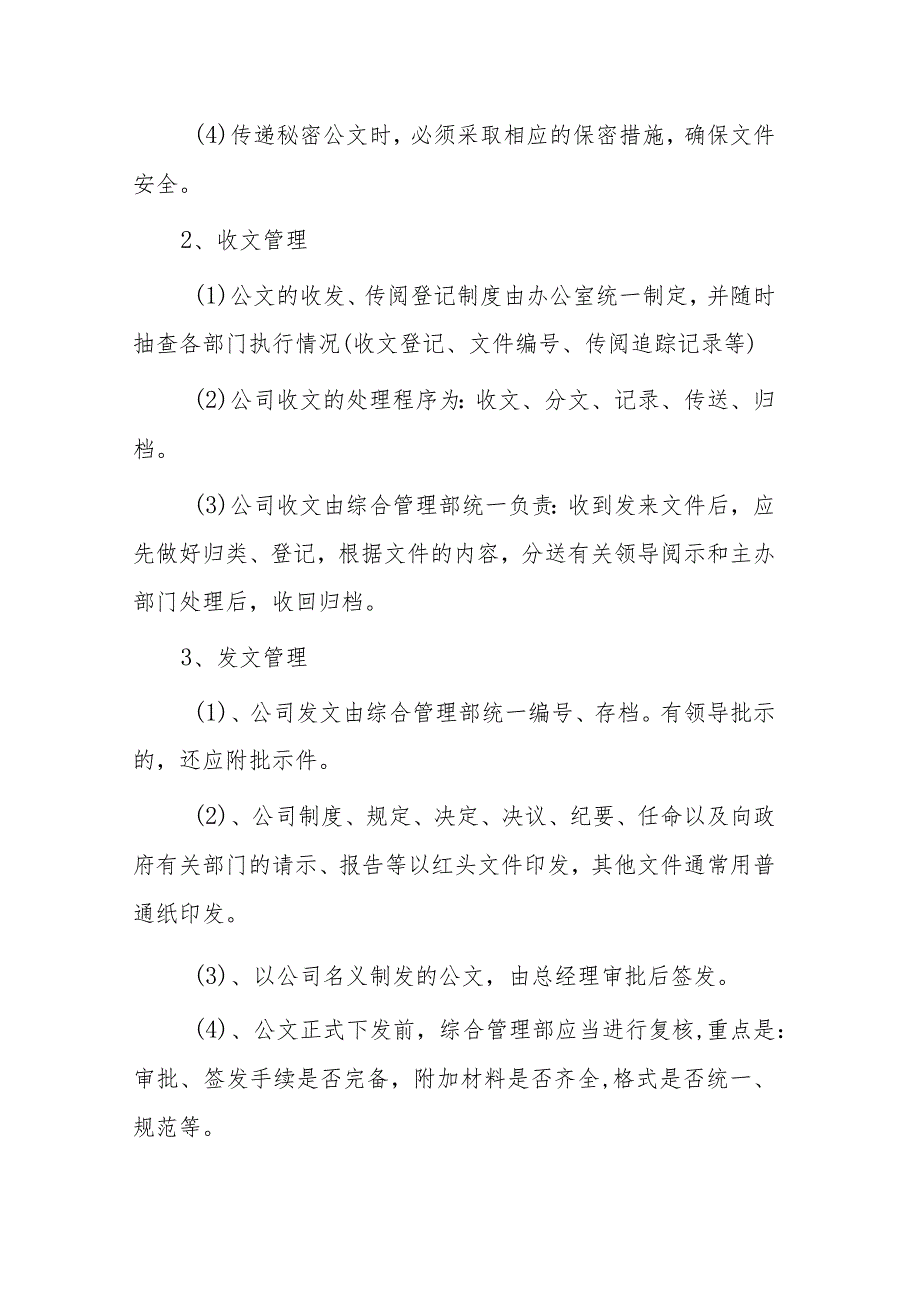 (4)传递秘密公文时，必须采取相应的保密措施，确保文件安全。

2、收文管理

(1)公文的收发、传阅登记制度由办公室统一制定，并随时抽查各部门执行情况(收文登记、文件编号、传阅追踪记录等)

(2)公司收文的处理程序为：收文、分文、记录、传送、归档。

(3)公司收文由综合管理部统一负责：收到发来文件后，应先做好归类、登记，根据文件的内容，分送有关领导阅示和主办部门处理后，收回归档。

3、发文管理

(1)、公司发文由综合管理部统一编号、存档。有领导批示的，还应附批示件。

(2)、公司制度、规定、决定、决议、纪要、任命以及向政府有关部门的请示、报告等以红头文件印发，其他文件通常用普通纸印发。

(3)、以公司名义制发的公文，由总经理审批后签发。

(4)、公文正式下发前，综合管理部应当进行复核，重点是：审批、签发手续是否完备，附加材料是否齐全，格式是否统一、规范等。